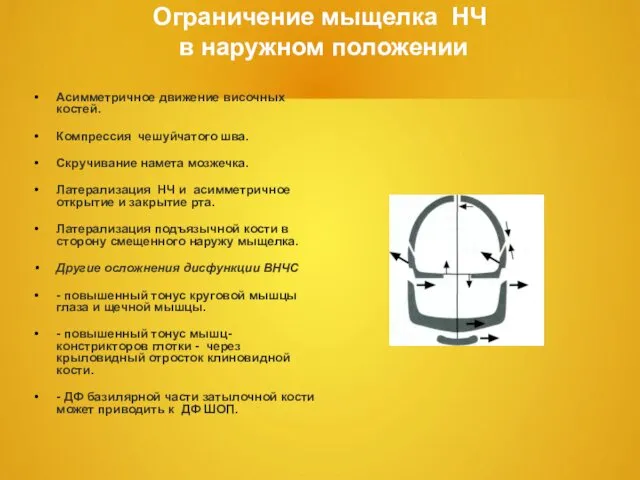 Ограничение мыщелка НЧ в наружном положении

• Асимметричное движение височных костей.

• Компрессия чешуйчатого шва.

• Скручивание намета мозжечка.

• Латерализация НЧ и асимметричное открытие и закрытие рта.

• Латерализация подъязычной кости в сторону смещенного наружу мыщелка.

• Другие осложнения дисфункции ВНЧС

• - повышенный тонус круговой мышцы глаза и щечной мышцы.

• - повышенный тонус мышц-констрикторов глотки - через крыловидный отросток клиновидной кости.

• - ДФ базилярной части затылочной кости может приводить к ДФ ШОП.